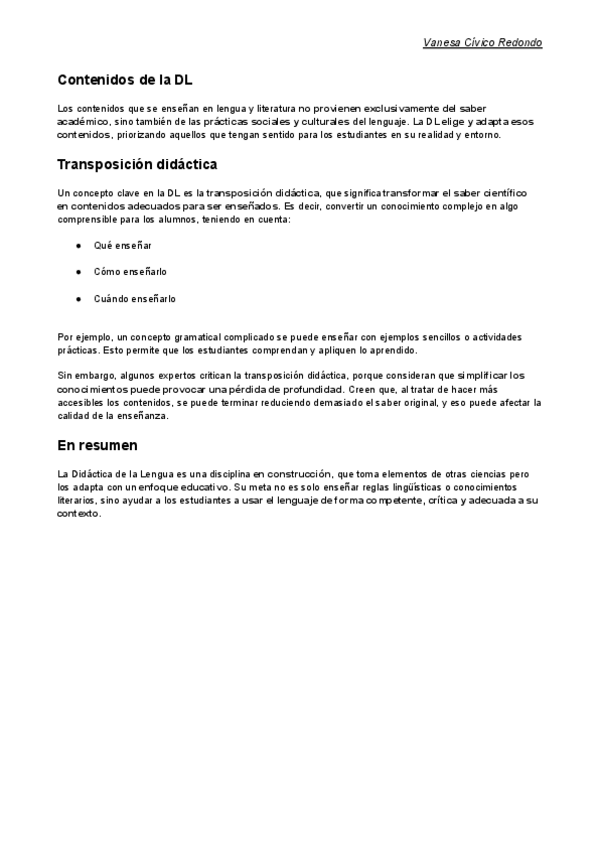 Vanesa Cívico Redondo

Contenidos de la DL

Los contenidos que se enseñan en lengua y literatura no provienen exclusivamente del saber académico, sino también de las prácticas sociales y culturales del lenguaje. La DL elige y adapta esos contenidos, priorizando aquellos que tengan sentido para los estudiantes en su realidad y entorno.

Transposición didáctica

Un concepto clave en la DL es la transposición didáctica, que significa transformar el saber científico en contenidos adecuados para ser enseñados. Es decir, convertir un conocimiento complejo en algo comprensible para los alumnos, teniendo en cuenta:

● Qué enseñar

● Cómo enseñarlo

● Cuándo enseñarlo

Por ejemplo, un concepto gramatical complicado se puede enseñar con ejemplos sencillos o actividades prácticas. Esto permite que los estudiantes comprendan y apliquen lo aprendido.

Sin embargo, algunos expertos critican la transposición didáctica, porque consideran que simplificar los conocimientos puede provocar una pérdida de profundidad. Creen que, al tratar de hacer más accesibles los contenidos, se puede terminar reduciendo demasiado el saber original, y eso puede afectar la calidad de la enseñanza.

En resumen

La Didáctica de la Lengua es una disciplina en construcción, que toma elementos de otras ciencias pero los adapta con un enfoque educativo. Su meta no es solo enseñar reglas lingüísticas o conocimientos literarios, sino ayudar a los estudiantes a usar el lenguaje de forma competente, crítica y adecuada a su contexto.